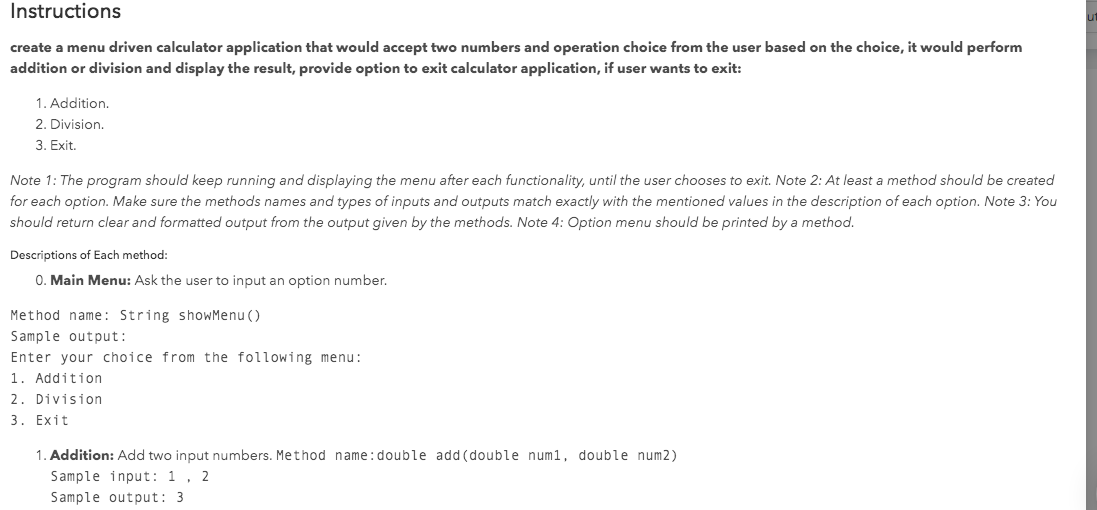 Instructions

create a menu driven calculator application that would accept two numbers and operation choice from the user based on the choice, it would perform addition or division and display the result, provide option to exit calculator application, if user wants to exit:

1. Addition.
2. Division.
3. Exit.

Note 1: The program should keep running and displaying the menu after each functionality, until the user chooses to exit. Note 2: At least a method should be created for each option. Make sure the methods names and types of inputs and outputs match exactly with the mentioned values in the description of each option. Note 3: You should return clear and formatted output from the output given by the methods. Note 4: Option menu should be printed by a method.

Descriptions of Each method:

0. Main Menu: Ask the user to input an option number.

Method name: String showMenu()
Sample output:
Enter your choice from the following menu:
1. Addition
2. Division
3. Exit

1. Addition: Add two input numbers. Method name:double add(double num1, double num2)
Sample input: 1 , 2
Sample output: 3